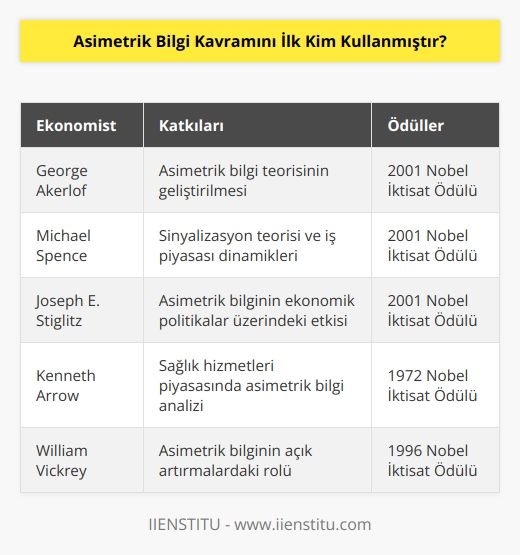 Asimetrik Bilgi Kavramını İlk Kim Kullanmıştır?

| Ekonomist | Katkıları | Ödüller |
|---|---|---|
| George Akerlof | Asimetrik bilgi teorisinin geliştirilmesi | 2001 Nobel İktisat Ödülü |
| Michael Spence | Sinyalizasyon teorisi ve iş piyasası dinamikleri | 2001 Nobel İktisat Ödülü |
| Joseph E. Stiglitz | Asimetrik bilginin ekonomik politikalar üzerindeki etkisi | 2001 Nobel İktisat Ödülü |
| Kenneth Arrow | Sağlık hizmetleri piyasasında asimetrik bilgi analizi | 1972 Nobel İktisat Ödülü |
| William Vickrey | Asimetrik bilginin açık artırmalardaki rolü | 1996 Nobel İktisat Ödülü |

IIENSTITU - www.iienstitu.com